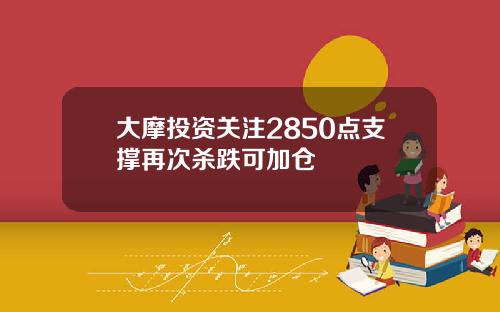 大摩投资关注2850点支撑再次杀跌可加仓